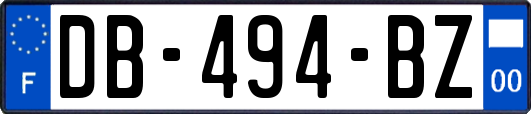 F

DB-494-BZ

00